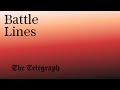 Battle Lines

The Telegraph